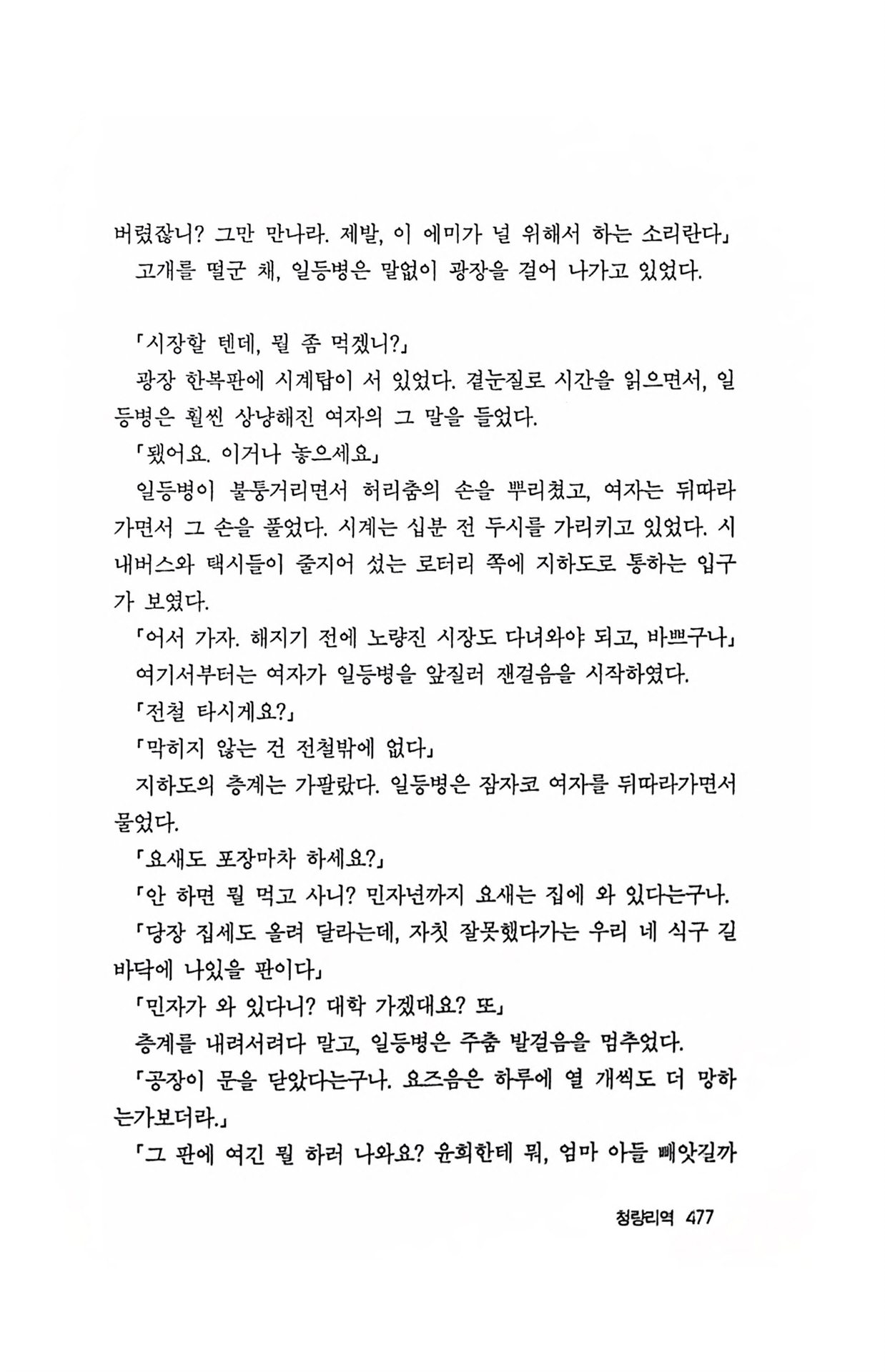 버렸잖니? 그만 만나라. 제발, 이 에미가 널 위해서 하는 소리란다」

고개를 떨군 채, 일등병은 말없이 광장을 걸어 나가고 있었다.

「시장할 텐데, 뭘 좀 먹겠니?」

광장 한복판에 시계탑이 서 있었다. 곁눈질로 시간을 읽으면서, 일등병은 훨씬 상냥해진 여자의 그 말을 들었다.

「됐어요. 이거나 놓으세요」

일등병이 불퉁거리면서 허리춤의 손을 뿌리쳤고, 여자는 뒤따라가면서 그 손을 풀었다. 시계는 십분 전 두시를 가리키고 있었다. 시내버스와 택시들이 줄지어 섰는 로터리 쪽에 지하도로 통하는 입구가 보였다.

「어서 가자. 해지기 전에 노량진 시장도 다녀와야 되고, 바쁘구나」

여기서부터는 여자가 일등병을 앞질러 잰걸음을 시작하였다.

「전철 타시게요?」

「막히지 않는 건 전철밖에 없다」

지하도의 층계는 가팔랐다. 일등병은 잠자코 여자를 뒤따라가면서 물었다.

「요새도 포장마차 하세요?」

「안 하면 뭘 먹고 사니? 민자년까지 요새는 집에 와 있다는구나.

「당장 집세도 올려 달라는데, 자칫 잘못했다가는 우리 네 식구 길바닥에 나있을 판이다」

「민자가 와 있다니? 대학 가겠대요? 또」

층계를 내려서려다 말고, 일등병은 주춤 발걸음을 멈추었다.

「공장이 문을 닫았다는구나. 요즈음은 하루에 열 개씩도 더 망하는가보더라.」

「그 판에 여긴 뭘 하러 나와요? 윤희한테 뭐, 엄마 아들 빼앗길까

청량리역 477